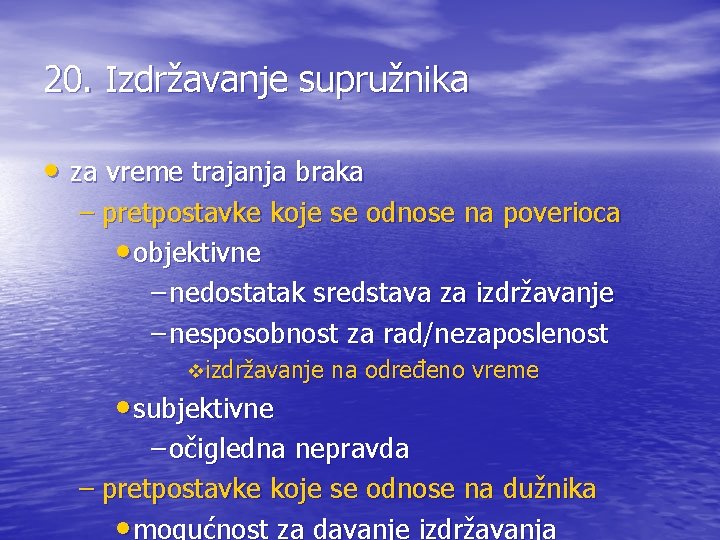 20. Izdržavanje supružnika

• za vreme trajanja braka
– pretpostavke koje se odnose na poverioca
• objektivne
– nedostatak sredstava za izdržavanje
– nesposobnost za rad/nezaposlenost
❖ izdržavanje na određeno vreme
• subjektivne
– očigledna nepravda
– pretpostavke koje se odnose na dužnika
• mogućnost za davanje izdržavanja